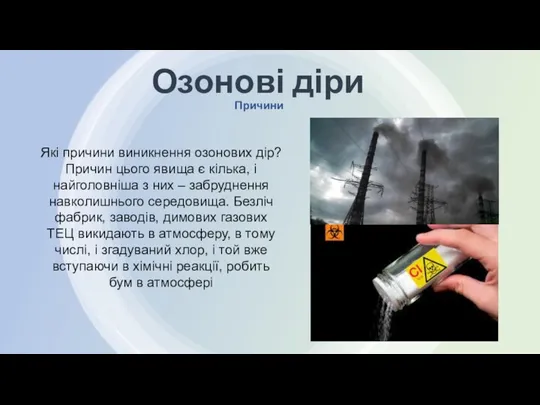 Озонові діри
Причини

Які причини виникнення озонових дір? Причин цього явища є кілька, і найголовніша з них – забруднення навколишнього середовища. Безліч фабрик, заводів, димових газових ТЕЦ викидають в атмосферу, в тому числі, і згадуваний хлор, і той вже вступаючи в хімічні реакції, робить бум в атмосфері

Cl